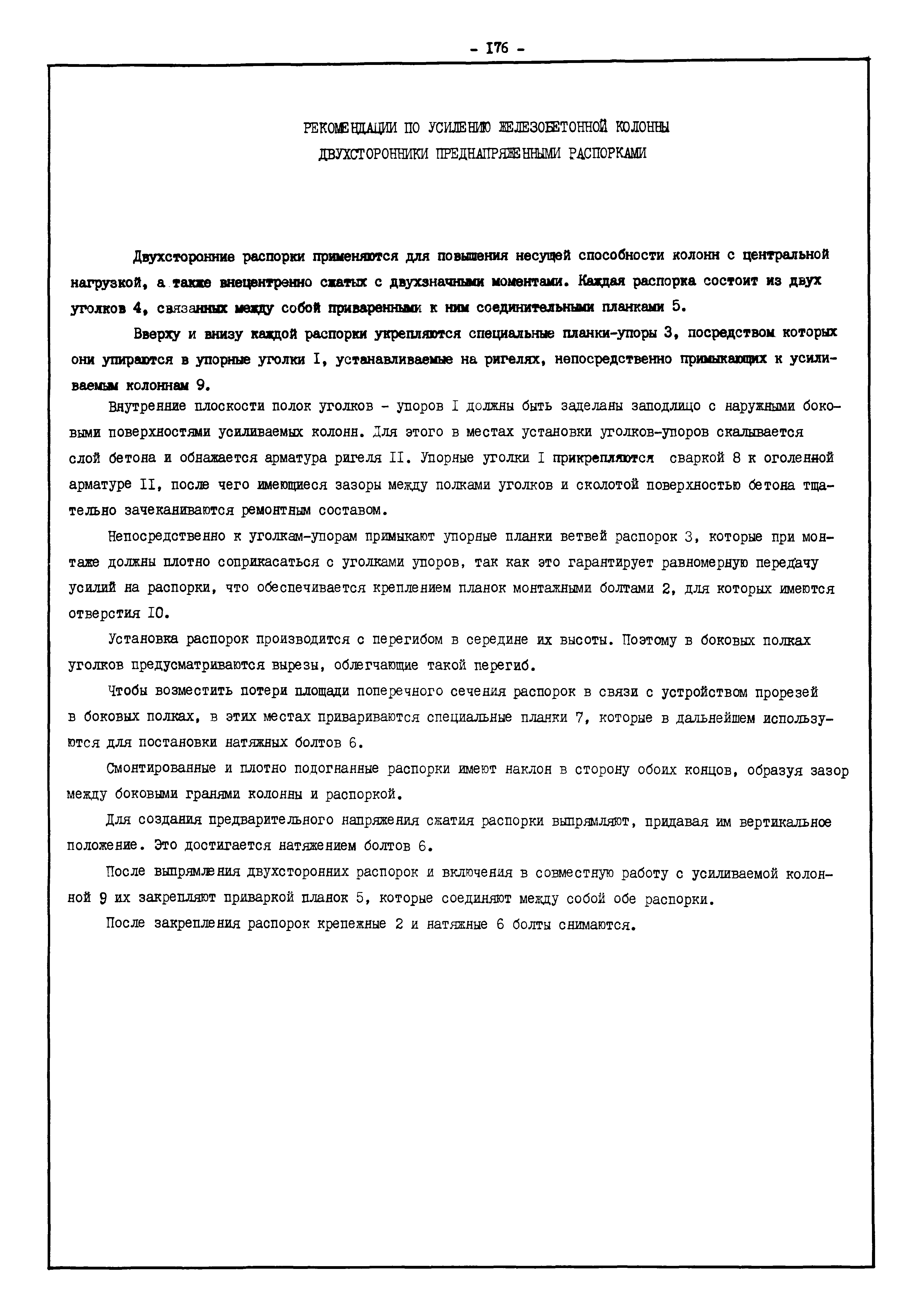 - 176 -

РЕКОМЕНДАЦИИ ПО УСИЛЕНИЮ ЖЕЛЕЗОБЕТОННОЙ КОЛОННЫ ДВУХСТОРОННИКИ ПРЕДНАПРЯЖЕННЫМИ РАСПОРКАМИ

Двухсторонние распорки применяются для повышения несущей способности колонн с центральной нагрузкой, а также внецентренно сжатых с двухзначными моментами. Каждая распорка состоит из двух уголков 4, связанных между собой приваренными к ним соединительными планками 5.

Вверху и внизу каждой распорки укрепляются специальные планки-упоры 3, посредством которых они упираются в упорные уголки I, устанавливаемые на ригелях, непосредственно примыкающих к усиливаемым колоннам 9.

Внутренние плоскости полок уголков - упоров I должны быть заделаны заподлицо с наружными боковыми поверхностями усиливаемых колонн. Для этого в местах установки уголков-упоров скалывается слой бетона и обнажается арматура ригеля II. Упорные уголки I прикрепляются сваркой 8 к оголенной арматуре II, после чего имеющиеся зазоры между полками уголков и сколотой поверхностью бетона тщательно зачеканиваются ремонтным составом.

Непосредственно к уголкам-упорам примыкают упорные планки ветвей распорок 3, которые при монтаже должны плотно соприкасаться с уголками упоров, так как это гарантирует равномерную передачу усилий на распорки, что обеспечивается креплением планок монтажными болтами 2, для которых имеются отверстия IO.

Установка распорок производится с перегибом в середине их высоты. Поэтому в боковых полках уголков предусматриваются вырезы, облегчающие такой перегиб.

Чтобы возместить потери площади поперечного сечения распорок в связи с устройством прорезей в боковых полках, в этих местах привариваются специальные планки 7, которые в дальнейшем используются для постановки натяжных болтов 6.

Смонтированные и плотно подогнанные распорки имеют наклон в сторону обоих концов, образуя зазор между боковыми гранями колонны и распоркой.

Для создания предварительного напряжения сжатия распорки выпрямляют, придавая им вертикальное положение. Это достигается натяжением болтов 6.

После выпрямления двухсторонних распорок и включения в совместную работу с усиливаемой колонной 9 их закрепляют приваркой планок 5, которые соединяют между собой обе распорки.

После закрепления распорок крепежные 2 и натяжные 6 болты снимаются.